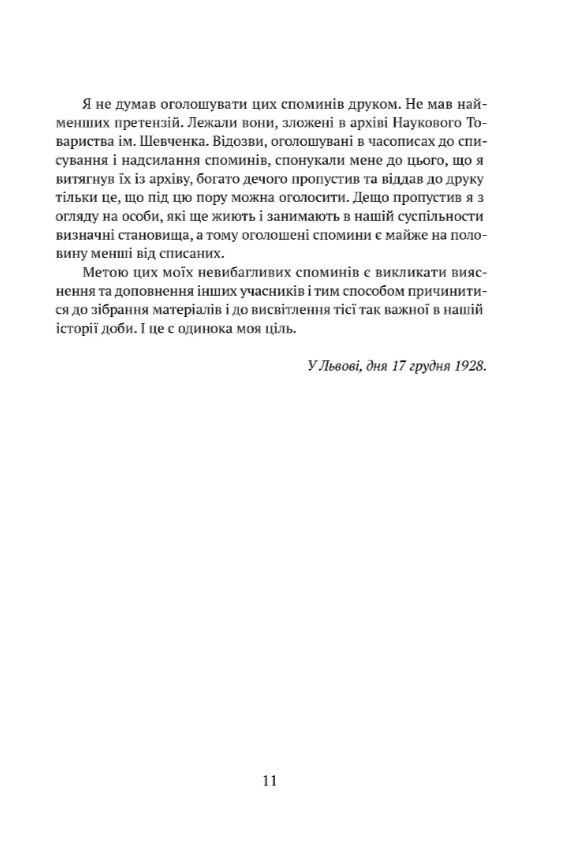 Я не думав оголошувати цих споминів друком. Не мав найменших претензій. Лежали вони, зложені в архіві Наукового Товариства ім. Шевченка. Відозви, оголошувані в часописах до списування і надсилання споминів, спонукали мене до цього, що я витягнув їх із архіву, богато дечого пропустив та віддав до друку тільки це, що під цю пору можна оголосити. Дещо пропустив я з огляду на особи, які ще жиють і занимають в нашій суспільности визначні становища, а тому оголошені спомини є майже на половину менші від списаних.

Метою цих моїх невибагливих споминів є викликати вияснення та доповнення інших учасників і тим способом причинитися до зібрання матеріалів і до висвітлення тієї так важної в нашій історії доби. І це є одинока моя ціль.

У Львові, дня 17 грудня 1928.

11